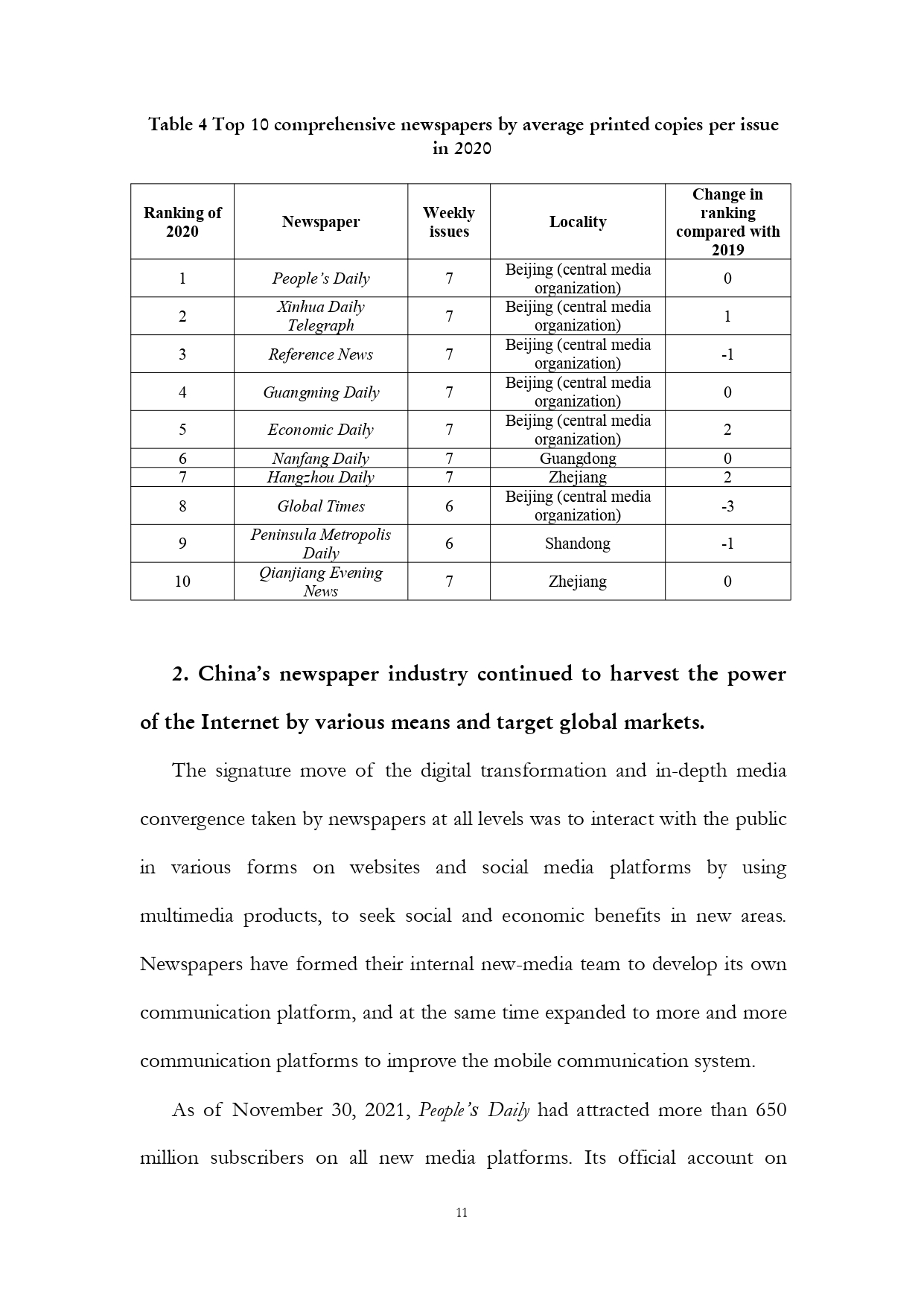 Table 4 Top 10 comprehensive newspapers by average printed copies per issue in 2020

| Ranking of 2020 | Newspaper | Weekly issues | Locality | Change in ranking compared with 2019 |
|---|---|---|---|---|
| 1 | People's Daily | 7 | Beijing (central media organization) | 0 |
| 2 | Xinhua Daily Telegraph | 7 | Beijing (central media organization) | 1 |
| 3 | Reference News | 7 | Beijing (central media organization) | -1 |
| 4 | Guangming Daily | 7 | Beijing (central media organization) | 0 |
| 5 | Economic Daily | 7 | Beijing (central media organization) | 2 |
| 6 | Nanfang Daily | 7 | Guangdong | 0 |
| 7 | Hangzhou Daily | 7 | Zhejiang | 2 |
| 8 | Global Times | 6 | Beijing (central media organization) | -3 |
| 9 | Peninsula Metropolis Daily | 6 | Shandong | -1 |
| 10 | Qianjiang Evening News | 7 | Zhejiang | 0 |

2. China's newspaper industry continued to harvest the power of the Internet by various means and target global markets.

The signature move of the digital transformation and in-depth media convergence taken by newspapers at all levels was to interact with the public in various forms on websites and social media platforms by using multimedia products, to seek social and economic benefits in new areas. Newspapers have formed their internal new-media team to develop its own communication platform, and at the same time expanded to more and more communication platforms to improve the mobile communication system.

As of November 30, 2021, People's Daily had attracted more than 650 million subscribers on all new media platforms. Its official account on

11